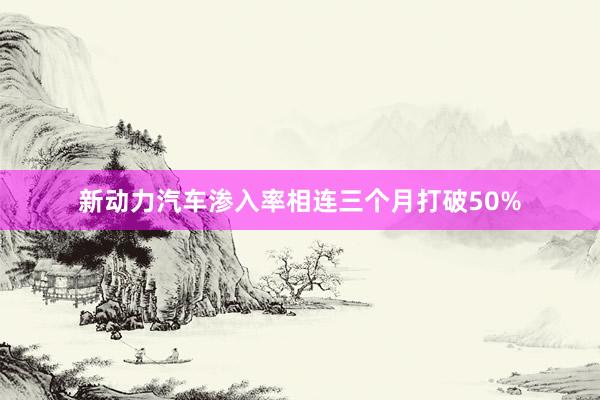 新动力汽车渗入率相连三个月打破50%